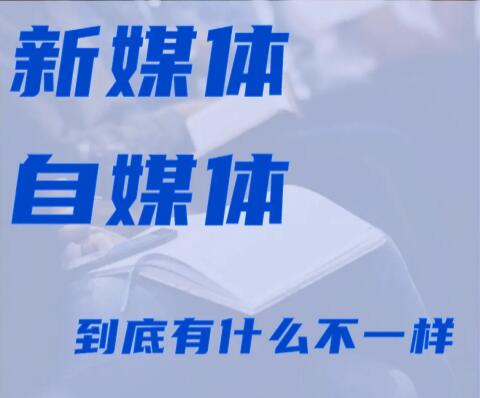 新媒体
自媒体
到底有什么不一样